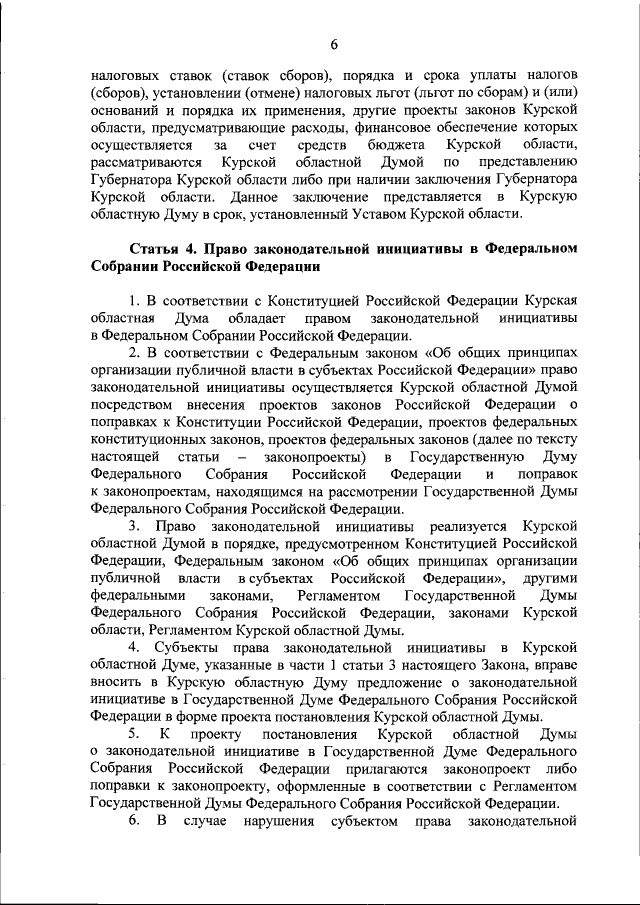 6

налоговых ставок (ставок сборов), порядка и срока уплаты налогов (сборов), установлении (отмене) налоговых льгот (льгот по сборам) и (или) оснований и порядка их применения, другие проекты законов Курской области, предусматривающие расходы, финансовое обеспечение которых осуществляется за счет средств бюджета Курской области, рассматриваются Курской областной Думой по представлению Губернатора Курской области либо при наличии заключения Губернатора Курской области. Данное заключение представляется в Курскую областную Думу в срок, установленный Уставом Курской области.

Статья 4. Право законодательной инициативы в Федеральном Собрании Российской Федерации

1. В соответствии с Конституцией Российской Федерации Курская областная Дума обладает правом законодательной инициативы в Федеральном Собрании Российской Федерации.

2. В соответствии с Федеральным законом «Об общих принципах организации публичной власти в субъектах Российской Федерации» право законодательной инициативы осуществляется Курской областной Думой посредством внесения проектов законов Российской Федерации о поправках к Конституции Российской Федерации, проектов федеральных конституционных законов, проектов федеральных законов (далее по тексту настоящей статьи – законопроекты) в Государственную Думу Федерального Собрания Российской Федерации и поправок к законопроектам, находящимся на рассмотрении Государственной Думы Федерального Собрания Российской Федерации.

3. Право законодательной инициативы реализуется Курской областной Думой в порядке, предусмотренном Конституцией Российской Федерации, Федеральным законом «Об общих принципах организации публичной власти в субъектах Российской Федерации», другими федеральными законами, Регламентом Государственной Думы Федерального Собрания Российской Федерации, законами Курской области, Регламентом Курской областной Думы.

4. Субъекты права законодательной инициативы в Курской областной Думе, указанные в части 1 статьи 3 настоящего Закона, вправе вносить в Курскую областную Думу предложение о законодательной инициативе в Государственной Думе Федерального Собрания Российской Федерации в форме проекта постановления Курской областной Думы.

5. К проекту постановления Курской областной Думы о законодательной инициативе в Государственной Думе Федерального Собрания Российской Федерации прилагаются законопроект либо поправки к законопроекту, оформленные в соответствии с Регламентом Государственной Думы Федерального Собрания Российской Федерации.

6. В случае нарушения субъектом права законодательной